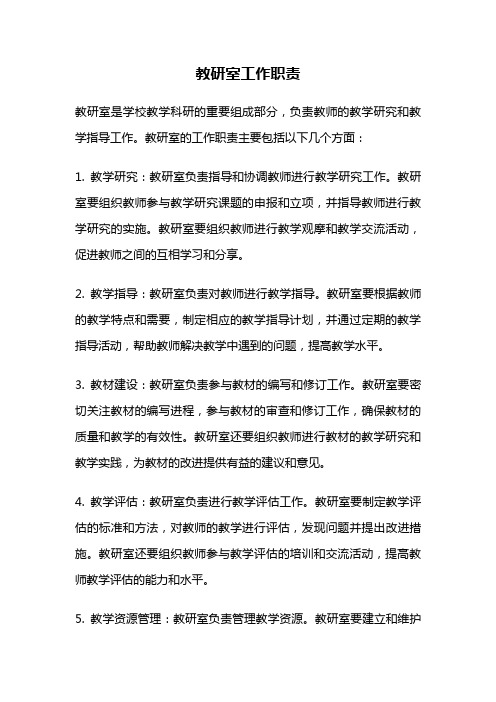 教研室工作职责

教研室是学校教学科研的重要组成部分，负责教师的教学研究和教学指导工作。教研室的工作职责主要包括以下几个方面：

1. 教学研究：教研室负责指导和协调教师进行教学研究工作。教研室要组织教师参与教学研究课题的申报和立项，并指导教师进行教学研究的实施。教研室要组织教师进行教学观摩和教学交流活动，促进教师之间的互相学习和分享。

2. 教学指导：教研室负责对教师进行教学指导。教研室要根据教师的教学特点和需要，制定相应的教学指导计划，并通过定期的教学指导活动，帮助教师解决教学中遇到的问题，提高教学水平。

3. 教材建设：教研室负责参与教材的编写和修订工作。教研室要密切关注教材的编写进程，参与教材的审查和修订工作，确保教材的质量和教学的有效性。教研室还要组织教师进行教材的教学研究和教学实践，为教材的改进提供有益的建议和意见。

4. 教学评估：教研室负责进行教学评估工作。教研室要制定教学评估的标准和方法，对教师的教学进行评估，发现问题并提出改进措施。教研室还要组织教师参与教学评估的培训和交流活动，提高教师教学评估的能力和水平。

5. 教学资源管理：教研室负责管理教学资源。教研室要建立和维护